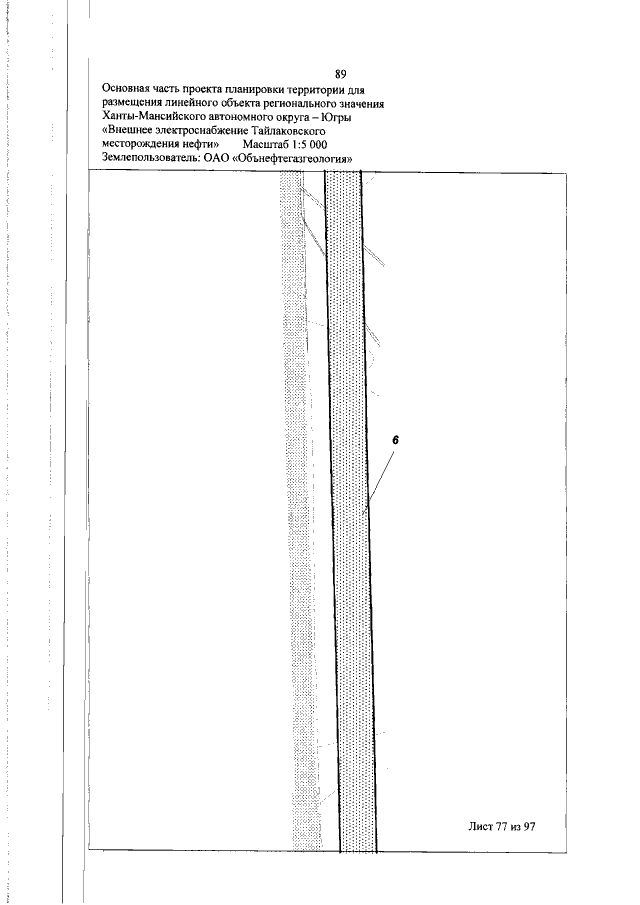 89

Основная часть проекта планировки территории для размещения линейного объекта регионального значения Ханты-Мансийского автономного округа – Югры «Внешнее электроснабжение Тайлаковского месторождения нефти» Масштаб 1:5 000
Землепользователь: ОАО «Обънефтегазгеология»

6

Лист 77 из 97